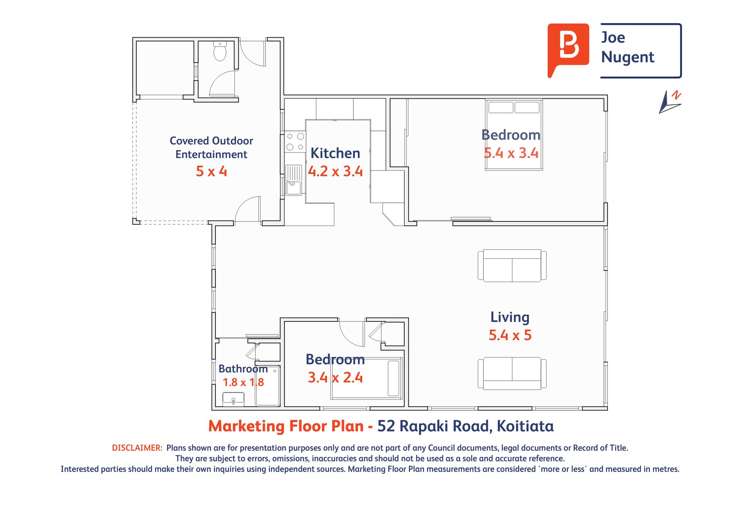 Joe Nugent

N

Covered Outdoor Entertainment
5 x 4

Kitchen
4.2 x 3.4

Bedroom
5.4 x 3.4

Living
5.4 x 5

Bathroom
1.8 x 1.8

Bedroom
3.4 x 2.4

Marketing Floor Plan - 52 Rapaki Road, Koitiata

DISCLAIMER: Plans shown are for presentation purposes only and are not part of any Council documents, legal documents or Record of Title. They are subject to errors, omissions, inaccuracies and should not be used as a sole and accurate reference. Interested parties should make their own inquiries using independent sources. Marketing Floor Plan measurements are considered 'more or less' and measured in metres.